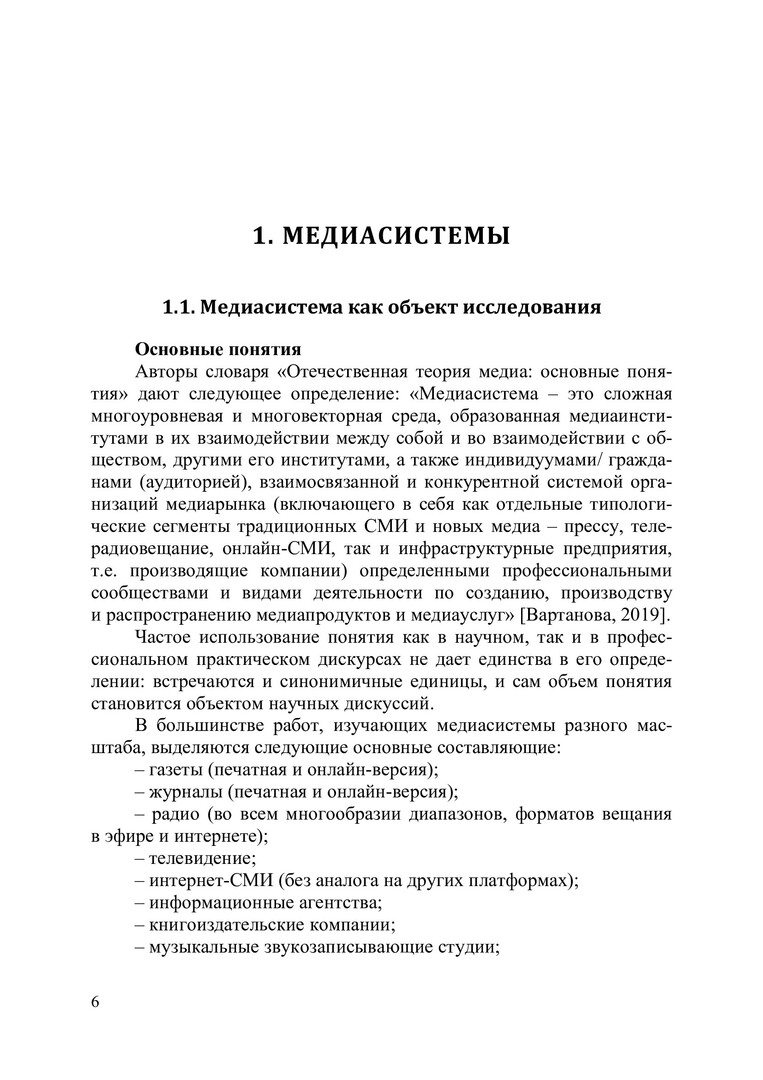 1. МЕДИАСИСТЕМЫ

1.1. Медиасистема как объект исследования

Основные понятия

Авторы словаря «Отечественная теория медиа: основные понятия» дают следующее определение: «Медиасистема – это сложная многоуровневая и многовекторная среда, образованная медиаинститутами в их взаимодействии между собой и во взаимодействии с обществом, другими его институтами, а также индивидуумами/ гражданами (аудиторией), взаимосвязанной и конкурентной системой организаций медиарынка (включающего в себя как отдельные типологические сегменты традиционных СМИ и новых медиа – прессу, телерадиовещание, онлайн-СМИ, так и инфраструктурные предприятия, т.е. производящие компании) определенными профессиональными сообществами и видами деятельности по созданию, производству и распространению медиапродуктов и медиауслуг» [Вартанова, 2019].

Частое использование понятия как в научном, так и в профессиональном практическом дискурсах не дает единства в его определении: встречаются и синонимичные единицы, и сам объем понятия становится объектом научных дискуссий.

В большинстве работ, изучающих медиасистемы разного масштаба, выделяются следующие основные составляющие:

– газеты (печатная и онлайн-версия);

– журналы (печатная и онлайн-версия);

– радио (во всем многообразии диапазонов, форматов вещания в эфире и интернете);

– телевидение;

– интернет-СМИ (без аналога на других платформах);

– информационные агентства;

– книгоиздательские компании;

– музыкальные звукозаписывающие студии;

6